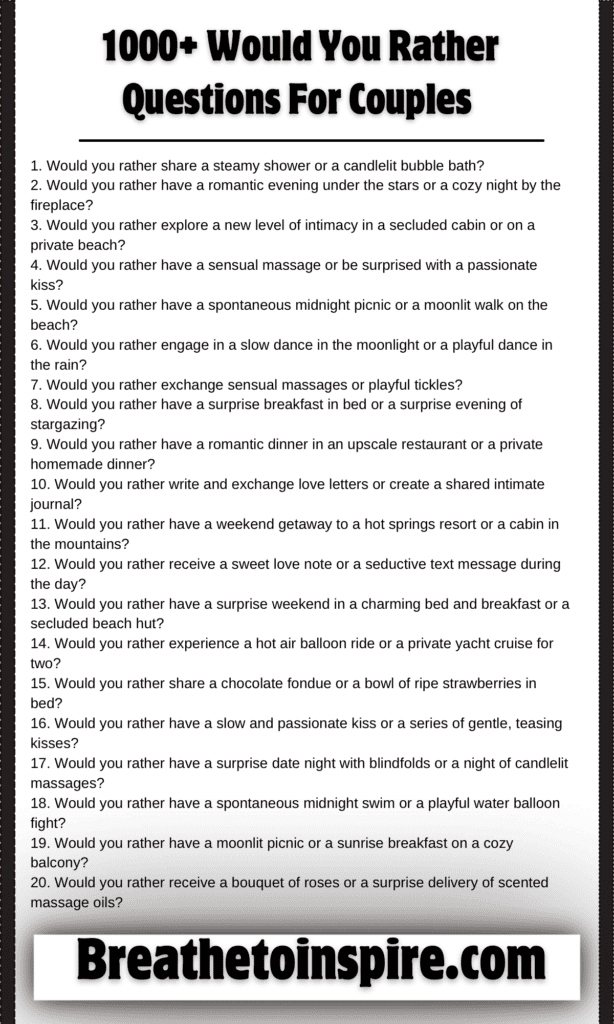 1000+ Would You Rather Questions For Couples

1. Would you rather share a steamy shower or a candlelit bubble bath?
2. Would you rather have a romantic evening under the stars or a cozy night by the fireplace?
3. Would you rather explore a new level of intimacy in a secluded cabin or on a private beach?
4. Would you rather have a sensual massage or be surprised with a passionate kiss?
5. Would you rather have a spontaneous midnight picnic or a moonlit walk on the beach?
6. Would you rather engage in a slow dance in the moonlight or a playful dance in the rain?
7. Would you rather exchange sensual massages or playful tickles?
8. Would you rather have a surprise breakfast in bed or a surprise evening of stargazing?
9. Would you rather have a romantic dinner in an upscale restaurant or a private homemade dinner?
10. Would you rather write and exchange love letters or create a shared intimate journal?
11. Would you rather have a weekend getaway to a hot springs resort or a cabin in the mountains?
12. Would you rather receive a sweet love note or a seductive text message during the day?
13. Would you rather have a surprise weekend in a charming bed and breakfast or a secluded beach hut?
14. Would you rather experience a hot air balloon ride or a private yacht cruise for two?
15. Would you rather share a chocolate fondue or a bowl of ripe strawberries in bed?
16. Would you rather have a slow and passionate kiss or a series of gentle, teasing kisses?
17. Would you rather have a surprise date night with blindfolds or a night of candlelit massages?
18. Would you rather have a spontaneous midnight swim or a playful water balloon fight?
19. Would you rather have a moonlit picnic or a sunrise breakfast on a cozy balcony?
20. Would you rather receive a bouquet of roses or a surprise delivery of scented massage oils?

Breathetoinspire.com